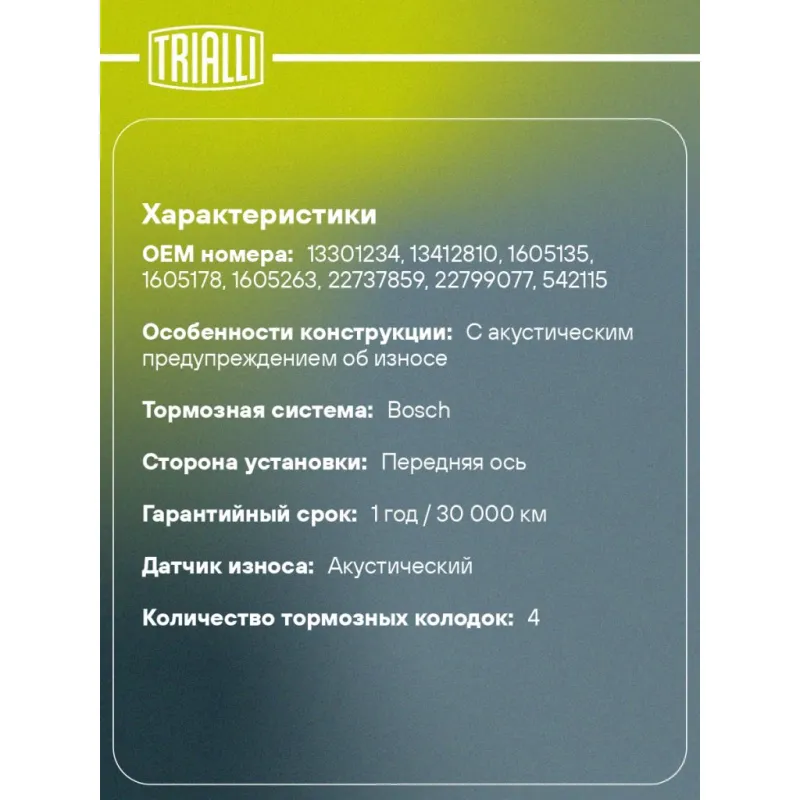 TRIALLI

Характеристики

OEM номера: 13301234, 13412810, 1605135, 1605178, 1605263, 22737859, 22799077, 542115

Особенности конструкции: С акустическим предупреждением об износе

Тормозная система: Bosch

Сторона установки: Передняя ось

Гарантийный срок: 1 год / 30 000 км

Датчик износа: Акустический

Количество тормозных колодок: 4